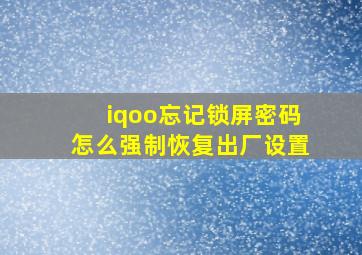 iqoo忘记锁屏密码
怎么强制恢复出厂设置